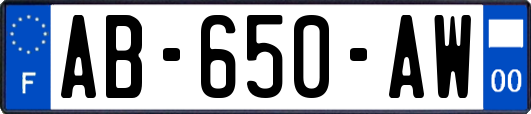 F

AB-650-AW

00